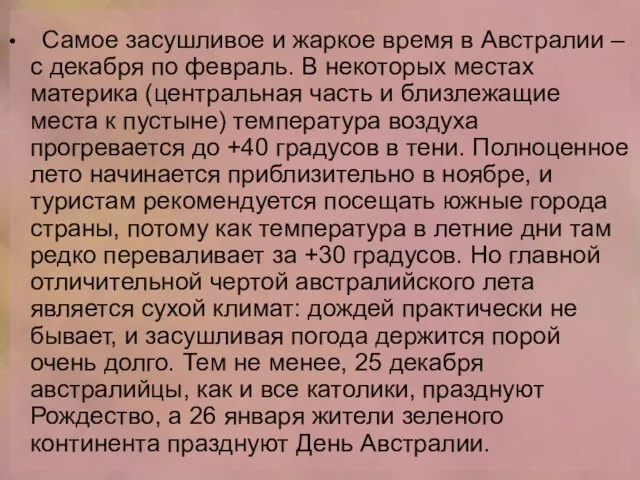 • Самое засушливое и жаркое время в Австралии – с декабря по февраль. В некоторых местах материка (центральная часть и близлежащие места к пустыне) температура воздуха прогревается до +40 градусов в тени. Полноценное лето начинается приблизительно в ноябре, и туристам рекомендуется посещать южные города страны, потому как температура в летние дни там редко переваливает за +30 градусов. Но главной отличительной чертой австралийского лета является сухой климат: дождей практически не бывает, и засушливая погода держится порой очень долго. Тем не менее, 25 декабря австралийцы, как и все католики, празднуют Рождество, а 26 января жители зеленого континента празднуют День Австралии.